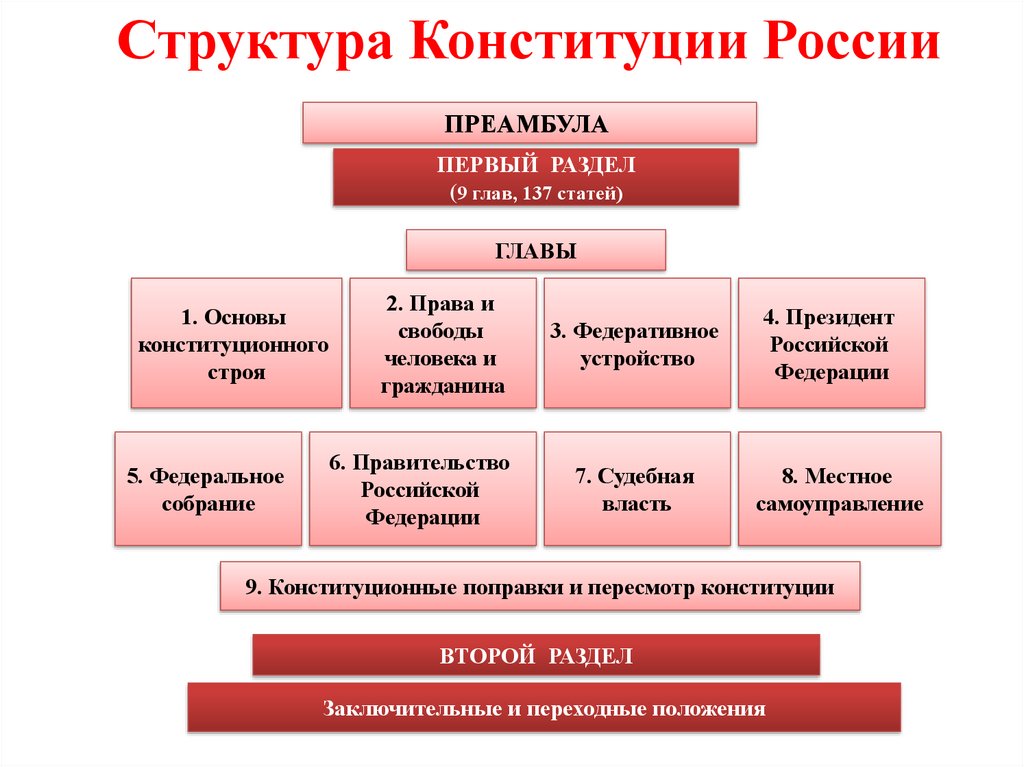 Структура Конституции России

ПРЕАМБУЛА

ПЕРВЫЙ РАЗДЕЛ
(9 глав, 137 статей)

ГЛАВЫ

1. Основы конституционного строя

2. Права и свободы человека и гражданина

3. Федеративное устройство

4. Президент Российской Федерации

5. Федеральное собрание

6. Правительство Российской Федерации

7. Судебная власть

8. Местное самоуправление

9. Конституционные поправки и пересмотр конституции

ВТОРОЙ РАЗДЕЛ

Заключительные и переходные положения